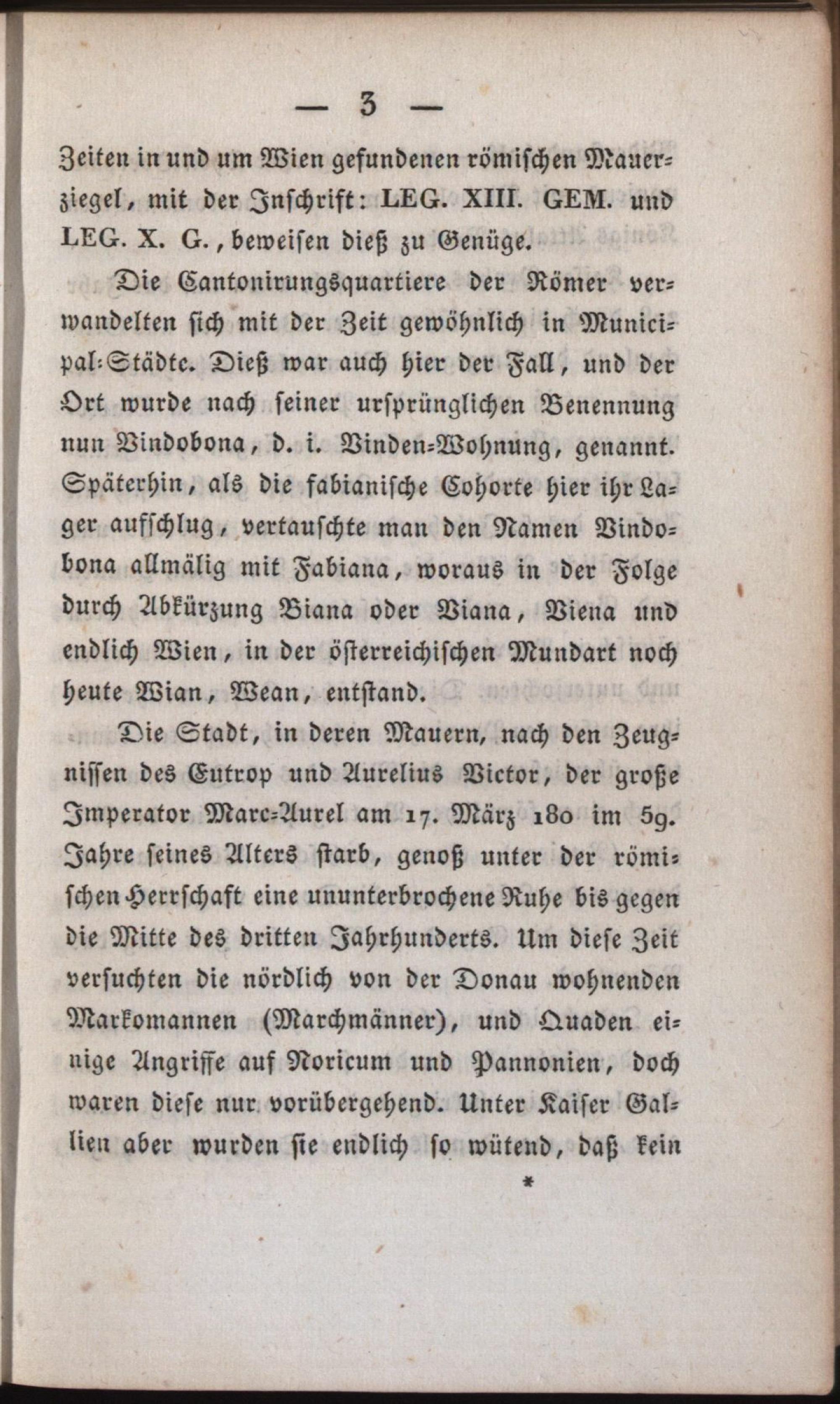 — 3 —

Zeiten in und um Wien gefundenen römischen Mauerziegel, mit der Inschrift: LEG. XIII. GEM. und LEG. X. G., beweisen dieß zu Genüge.

Die Cantonirungsquartiere der Römer verwandelten sich mit der Zeit gewöhnlich in Municipal-Städte. Dieß war auch hier der Fall, und der Ort wurde nach seiner ursprünglichen Benennung nun Vindobona, d. i. Vinden-Wohnung, genannt. Späterhin, als die fabianische Cohorte hier ihr Lager aufschlug, vertauschte man den Namen Vindobona allmälig mit Fabiana, woraus in der Folge durch Abkürzung Biana oder Viana, Viena und endlich Wien, in der österreichischen Mundart noch heute Wian, Wean, entstand.

Die Stadt, in deren Mauern, nach den Zeugnissen des Eutrop und Aurelius Victor, der große Imperator Marc-Aurel am 17. März 180 im 59. Jahre seines Alters starb, genoß unter der römischen Herrschaft eine ununterbrochene Ruhe bis gegen die Mitte des dritten Jahrhunderts. Um diese Zeit versuchten die nördlich von der Donau wohnenden Markomannen (Marchmänner), und Quaden einige Angriffe auf Noricum und Pannonien, doch waren diese nur vorübergehend. Unter Kaiser Gallien aber wurden sie endlich so wütend, daß kein

*